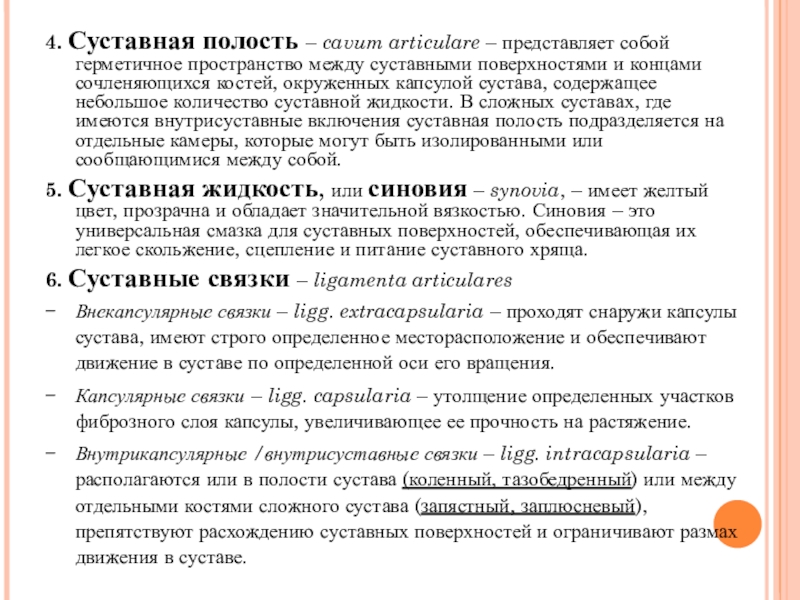 4. Суставная полость – cavum articulare – представляет собой герметичное пространство между суставными поверхностями и концами сочленяющихся костей, окруженных капсулой сустава, содержащее небольшое количество суставной жидкости. В сложных суставах, где имеются внутрисуставные включения суставная полость подразделяется на отдельные камеры, которые могут быть изолированными или сообщающимися между собой.

5. Суставная жидкость, или синовия – synovia, – имеет желтый цвет, прозрачна и обладает значительной вязкостью. Синовия – это универсальная смазка для суставных поверхностей, обеспечивающая их легкое скольжение, сцепление и питание суставного хряща.

6. Суставные связки – ligamenta articulares

- Внекапсулярные связки – ligg. extracapsularia – проходят снаружи капсулы сустава, имеют строго определенное месторасположение и обеспечивают движение в суставе по определенной оси его вращения.

- Капсулярные связки – ligg. capsularia – утолщение определенных участков фиброзного слоя капсулы, увеличивающее ее прочность на растяжение.

- Внутрикапсулярные /внутрисуставные связки – ligg. intracapsularia – располагаются или в полости сустава (коленный, тазобедренный) или между отдельными костями сложного сустава (запястный, заплюсневый), препятствуют расхождению суставных поверхностей и ограничивают размах движения в суставе.